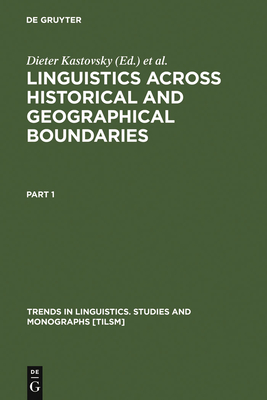 DE GRUYTER

Dieter Kastovsky (Ed.) et al.

LINGUISTICS ACROSS HISTORICAL AND GEOGRAPHICAL BOUNDARIES

PART 1

TRENDS IN LINGUISTICS. STUDIES AND MONOGRAPHS [TILSM]

DE
G